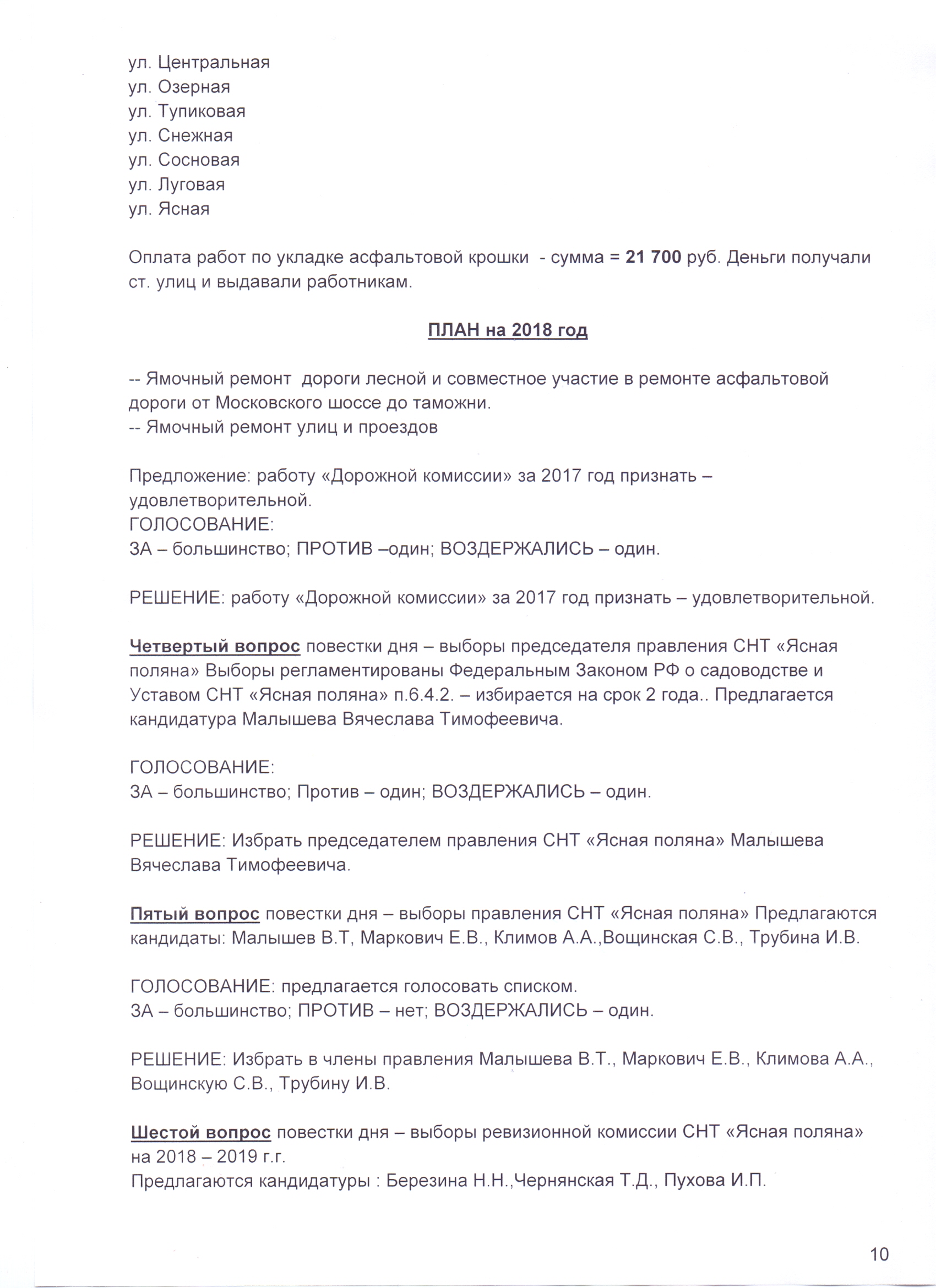 ул. Центральная
ул. Озерная
ул. Тупиковая
ул. Снежная
ул. Сосновая
ул. Луговая
ул. Ясная

Оплата работ по укладке асфальтовой крошки - сумма = 21 700 руб. Деньги получали ст. улиц и выдавали работникам.

ПЛАН на 2018 год

-- Ямочный ремонт дороги лесной и совместное участие в ремонте асфальтовой дороги от Московского шоссе до таможни.
-- Ямочный ремонт улиц и проездов

Предложение: работу «Дорожной комиссии» за 2017 год признать – удовлетворительной.
ГОЛОСОВАНИЕ:
ЗА – большинство; ПРОТИВ –один; ВОЗДЕРЖАЛИСЬ – один.

РЕШЕНИЕ: работу «Дорожной комиссии» за 2017 год признать – удовлетворительной.

Четвертый вопрос повестки дня – выборы председателя правления СНТ «Ясная поляна» Выборы регламентированы Федеральным Законом РФ о садоводстве и Уставом СНТ «Ясная поляна» п.6.4.2. – избирается на срок 2 года.. Предлагается кандидатура Малышева Вячеслава Тимофеевича.

ГОЛОСОВАНИЕ:
ЗА – большинство; Против – один; ВОЗДЕРЖАЛИСЬ – один.

РЕШЕНИЕ: Избрать председателем правления СНТ «Ясная поляна» Малышева Вячеслава Тимофеевича.

Пятый вопрос повестки дня – выборы правления СНТ «Ясная поляна» Предлагаются кандидаты: Малышев В.Т, Маркович Е.В., Климов А.А.,Вощинская С.В., Трубина И.В.

ГОЛОСОВАНИЕ: предлагается голосовать списком.
ЗА – большинство; ПРОТИВ – нет; ВОЗДЕРЖАЛИСЬ – один.

РЕШЕНИЕ: Избрать в члены правления Малышева В.Т., Маркович Е.В., Климова А.А., Вощинскую С.В., Трубину И.В.

Шестой вопрос повестки дня – выборы ревизионной комиссии СНТ «Ясная поляна» на 2018 – 2019 г.г.
Предлагаются кандидатуры : Березина Н.Н.,Чернянская Т.Д., Пухова И.П.

10